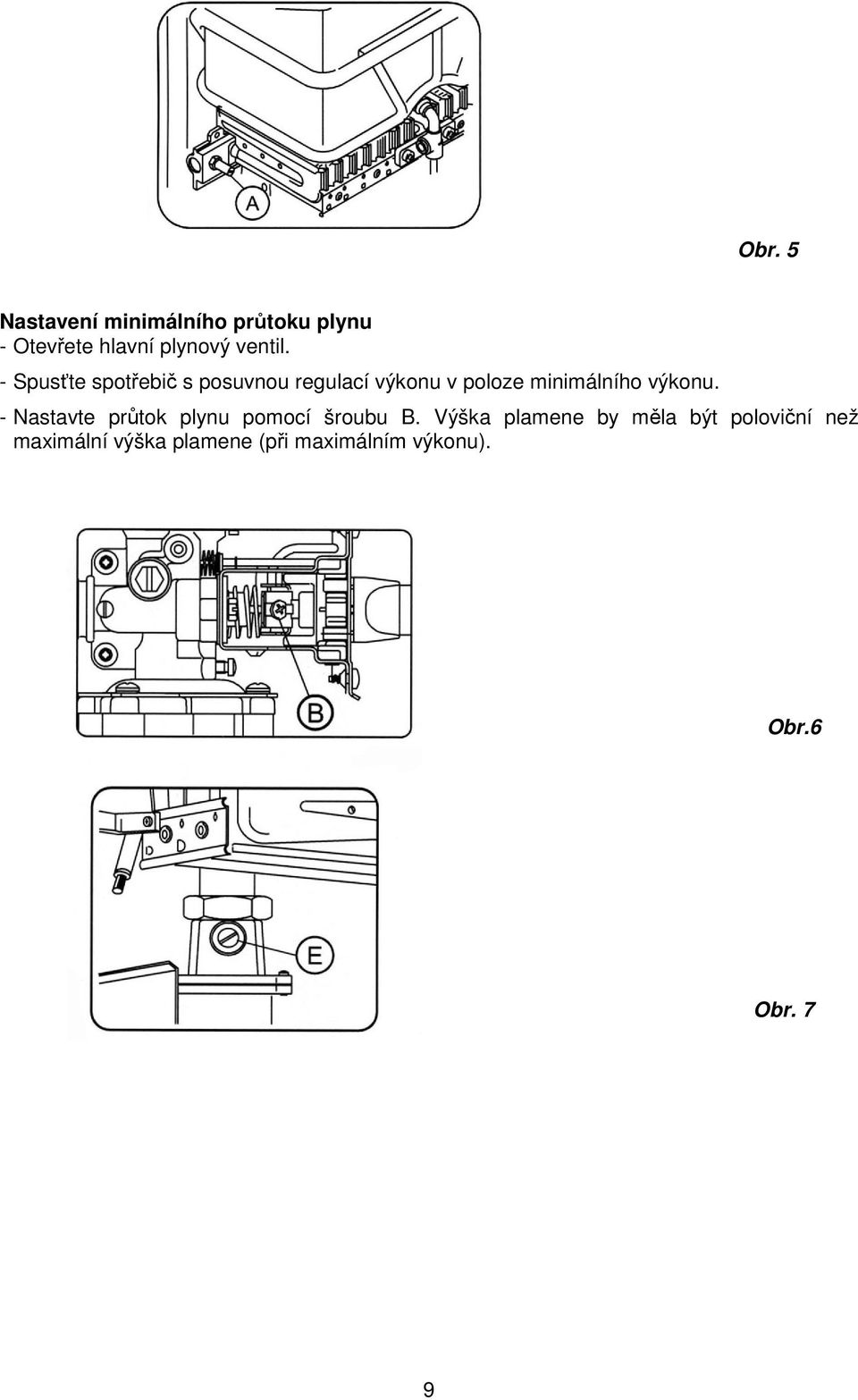 A

Obr. 5

Nastavení minimálního průtoku plynu
- Otevřete hlavní plynový ventil.
- Spusťte spotřebič s posuvnou regulací výkonu v poloze minimálního výkonu.
- Nastavte průtok plynu pomocí šroubu B. Výška plamene by měla být poloviční než maximální výška plamene (při maximálním výkonu).

B

Obr.6

E

Obr. 7

9